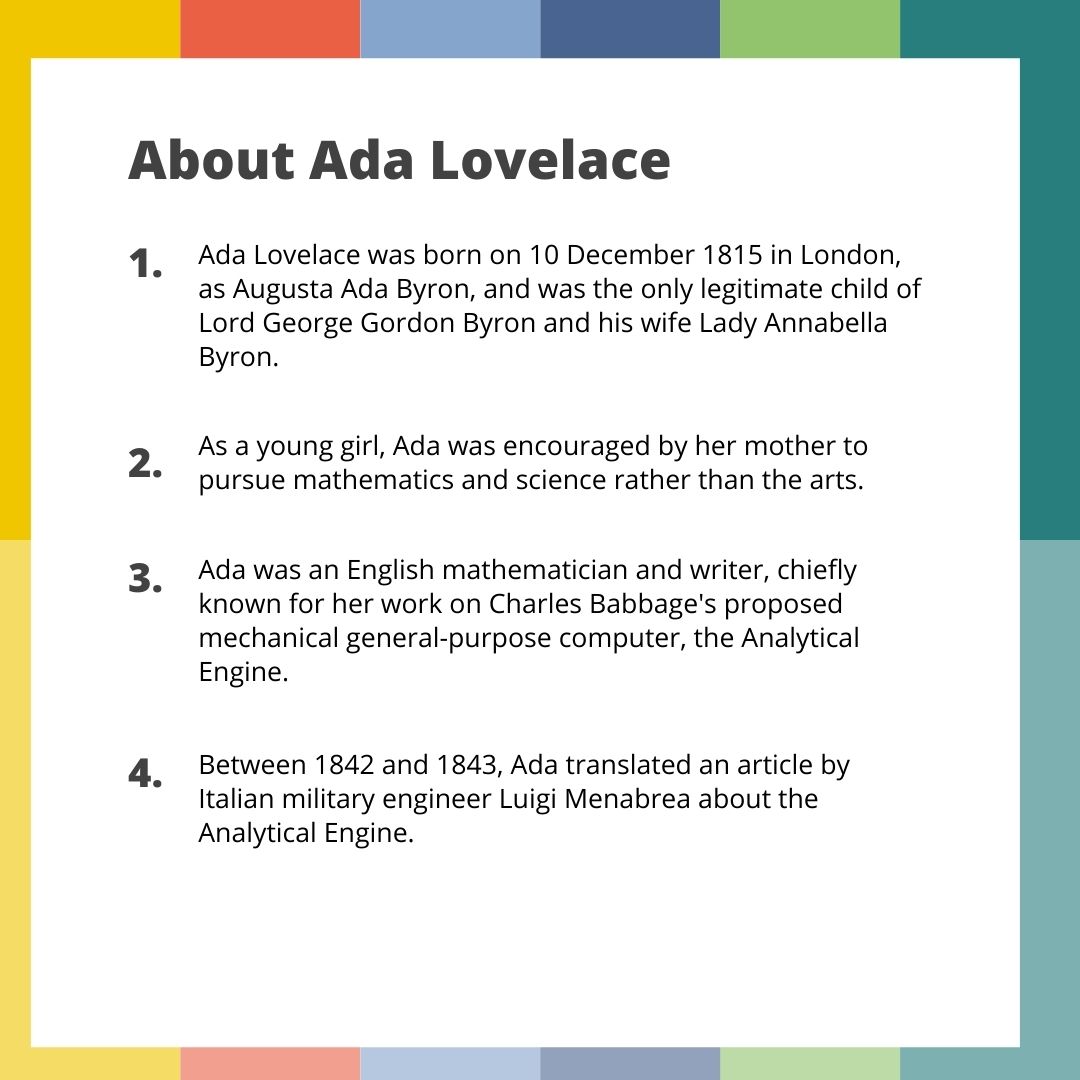 About Ada Lovelace

1. Ada Lovelace was born on 10 December 1815 in London, as Augusta Ada Byron, and was the only legitimate child of Lord George Gordon Byron and his wife Lady Annabella Byron.

2. As a young girl, Ada was encouraged by her mother to pursue mathematics and science rather than the arts.

3. Ada was an English mathematician and writer, chiefly known for her work on Charles Babbage's proposed mechanical general-purpose computer, the Analytical Engine.

4. Between 1842 and 1843, Ada translated an article by Italian military engineer Luigi Menabrea about the Analytical Engine.